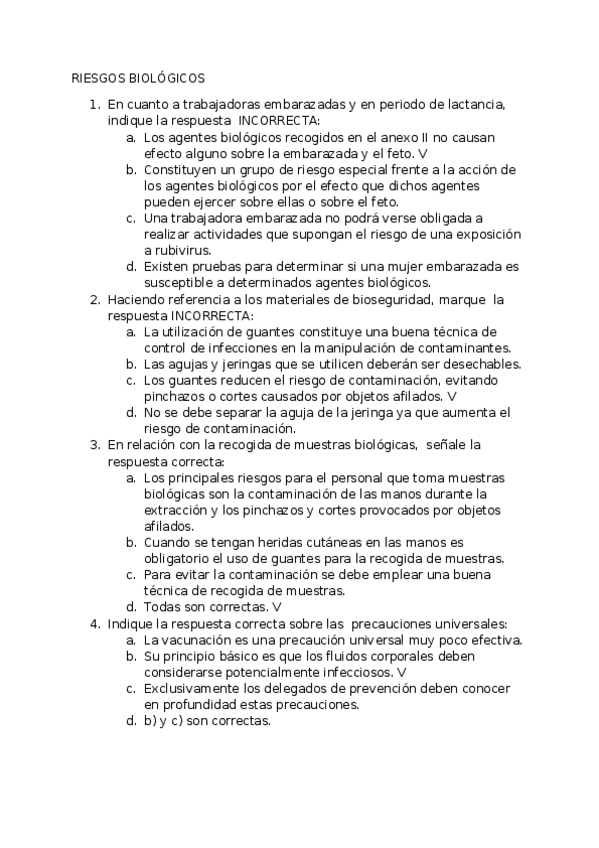 RIESGOS BIOLÓGICOS

1. En cuanto a trabajadoras embarazadas y en periodo de lactancia, indique la respuesta INCORRECTA:
a. Los agentes biológicos recogidos en el anexo II no causan efecto alguno sobre la embarazada y el feto. V
b. Constituyen un grupo de riesgo especial frente a la acción de los agentes biológicos por el efecto que dichos agentes pueden ejercer sobre ellas o sobre el feto.
c. Una trabajadora embarazada no podrá verse obligada a realizar actividades que supongan el riesgo de una exposición a rubivirus.
d. Existen pruebas para determinar si una mujer embarazada es susceptible a determinados agentes biológicos.
2. Haciendo referencia a los materiales de bioseguridad, marque la respuesta INCORRECTA:
a. La utilización de guantes constituye una buena técnica de control de infecciones en la manipulación de contaminantes.
b. Las agujas y jeringas que se utilicen deberán ser desechables.
c. Los guantes reducen el riesgo de contaminación, evitando pinchazos o cortes causados por objetos afilados. V
d. No se debe separar la aguja de la jeringa ya que aumenta el riesgo de contaminación.
3. En relación con la recogida de muestras biológicas, señale la respuesta correcta:
a. Los principales riesgos para el personal que toma muestras biológicas son la contaminación de las manos durante la extracción y los pinchazos y cortes provocados por objetos afilados.
b. Cuando se tengan heridas cutáneas en las manos es obligatorio el uso de guantes para la recogida de muestras.
c. Para evitar la contaminación se debe emplear una buena técnica de recogida de muestras.
d. Todas son correctas. V
4. Indique la respuesta correcta sobre las precauciones universales:
a. La vacunación es una precaución universal muy poco efectiva.
b. Su principio básico es que los fluidos corporales deben considerarse potencialmente infecciosos. V
c. Exclusivamente los delegados de prevención deben conocer en profundidad estas precauciones.
d. b) y c) son correctas.